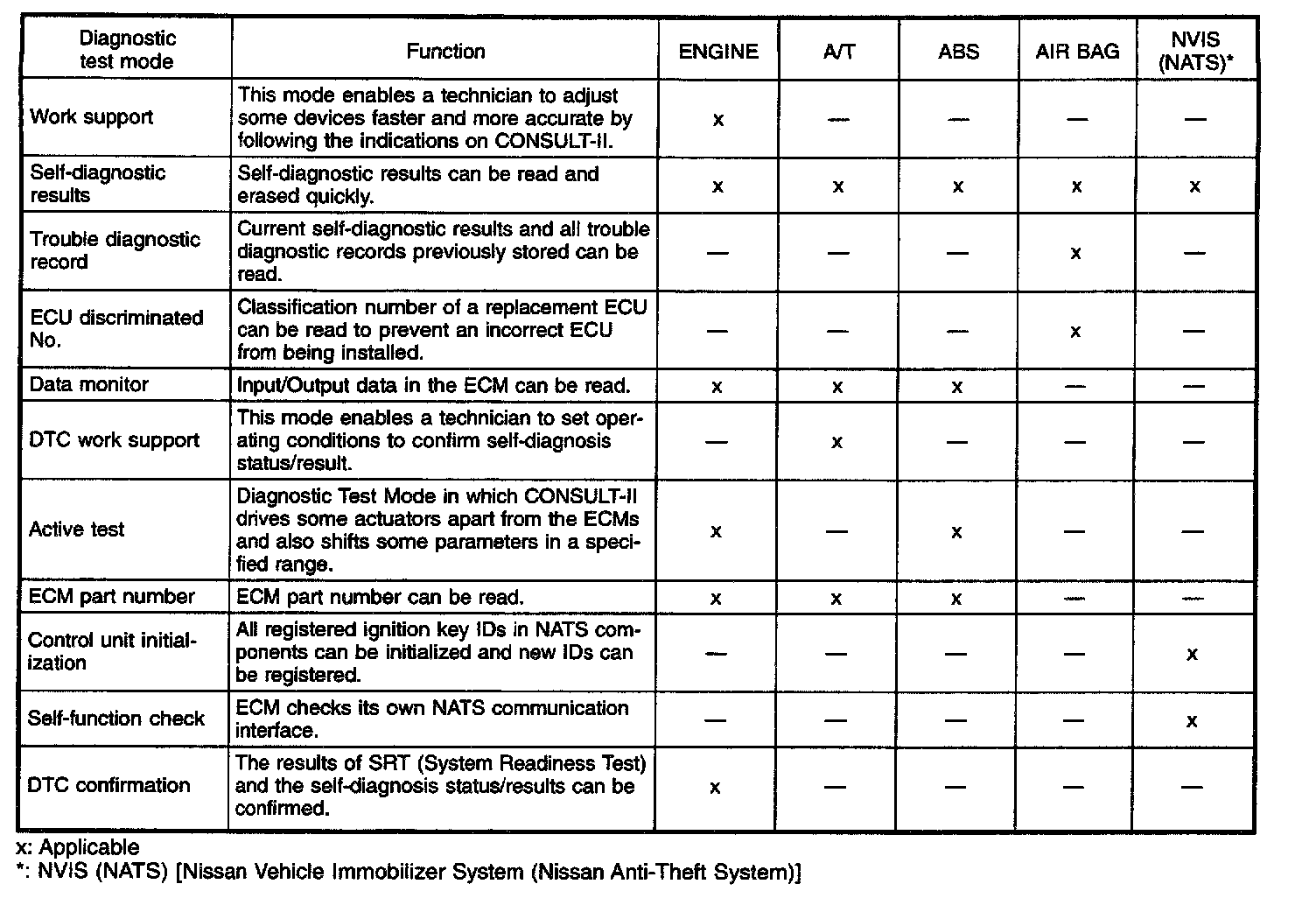 | Diagnostic test mode | Function | ENGINE | A/T | ABS | AIR BAG | NVIS (NATS)* |
|---|---|---|---|---|---|---|
| Work support | This mode enables a technician to adjust some devices faster and more accurate by following the indications on CONSULT-II. | x | — | — | — | — |
| Self-diagnostic results | Self-diagnostic results can be read and erased quickly. | x | x | x | x | x |
| Trouble diagnostic record | Current self-diagnostic results and all trouble diagnostic records previously stored can be read. | — | — | — | x | — |
| ECU discriminated No. | Classification number of a replacement ECU can be read to prevent an incorrect ECU from being installed. | — | — | — | x | — |
| Data monitor | Input/Output data in the ECM can be read. | x | x | x | — | — |
| DTC work support | This mode enables a technician to set operating conditions to confirm self-diagnosis status/result. | — | x | — | — | — |
| Active test | Diagnostic Test Mode in which CONSULT-II drives some actuators apart from the ECMs and also shifts some parameters in a specified range. | x | — | x | — | — |
| ECM part number | ECM part number can be read. | x | x | x | — | — |
| Control unit initialization | All registered ignition key IDs in NATS components can be initialized and new IDs can be registered. | — | — | — | — | x |
| Self-function check | ECM checks its own NATS communication interface. | — | — | — | — | x |
| DTC confirmation | The results of SRT (System Readiness Test) and the self-diagnosis status/results can be confirmed. | x | — | — | — | — |

x: Applicable
*: NVIS (NATS) [Nissan Vehicle Immobilizer System (Nissan Anti-Theft System)]